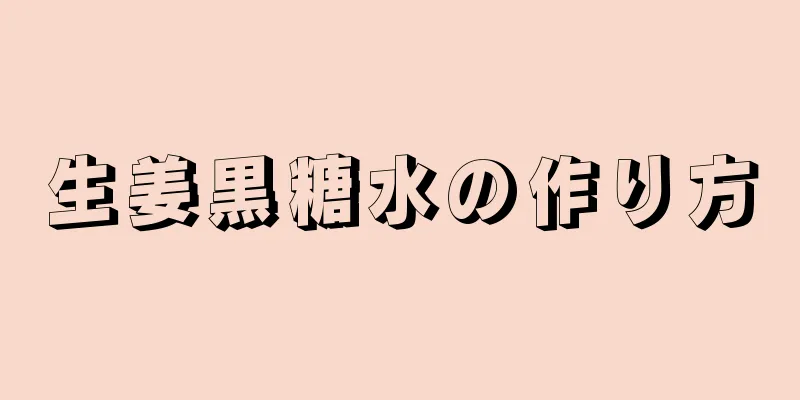 生姜黒糖水の作り方